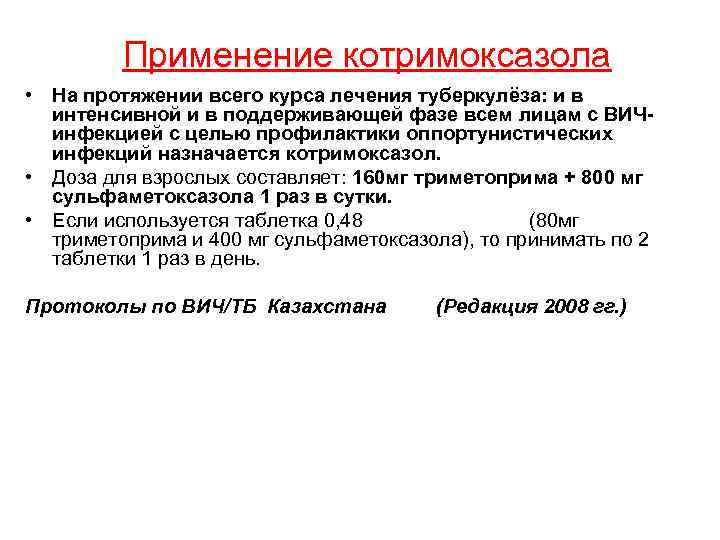 Применение котримоксазола

• На протяжении всего курса лечения туберкулёза: и в интенсивной и в поддерживающей фазе всем лицам с ВИЧ-инфекцией с целью профилактики оппортунистических инфекций назначается котримоксазол.
• Доза для взрослых составляет: 160мг триметоприма + 800 мг сульфаметоксазола 1 раз в сутки.
• Если используется таблетка 0,48 (80мг триметоприма и 400 мг сульфаметоксазола), то принимать по 2 таблетки 1 раз в день.

Протоколы по ВИЧ/ТБ Казахстана (Редакция 2008 гг.)